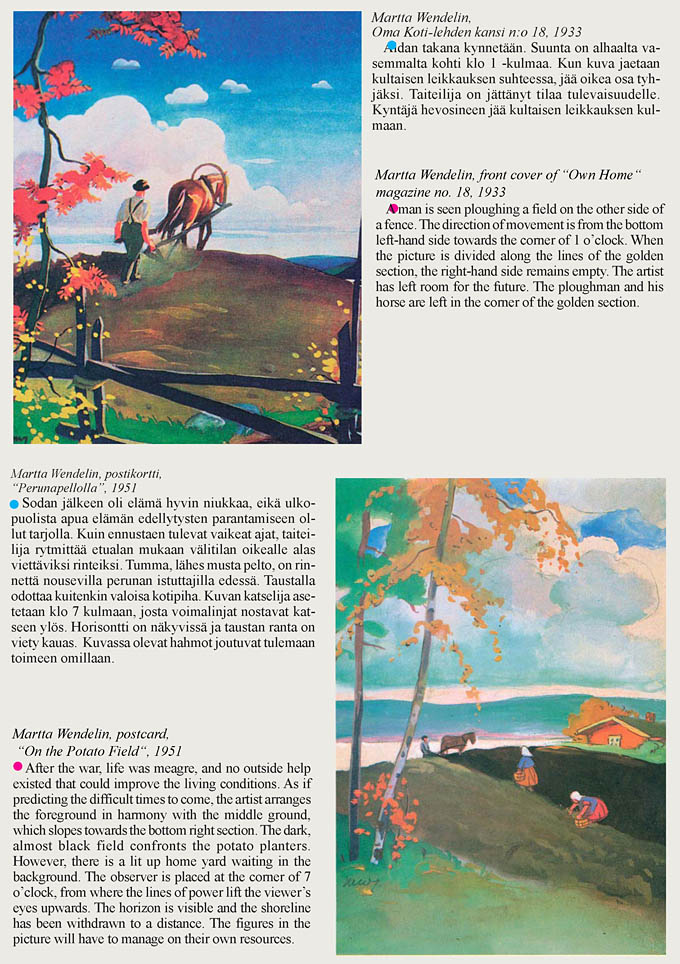 Martta Wendelin,
Oma Koti-lehden kansi n:o 18, 1933

Aidan takana kynnetään. Suunta on alhaalta vasemmalta kohti klo 1 -kulmaa. Kun kuva jaetaan kultaisen leikkauksen suhteessa, jää oikea osa tyhjäksi. Taiteilija on jättänyt tilaa tulevaisuudelle. Kyntäjä hevosineen jää kultaisen leikkauksen kulmaan.

Martta Wendelin, front cover of "Own Home" magazine no. 18, 1933

A man is seen ploughing a field on the other side of a fence. The direction of movement is from the bottom left-hand side towards the corner of 1 o'clock. When the picture is divided along the lines of the golden section, the right-hand side remains empty. The artist has left room for the future. The ploughman and his horse are left in the corner of the golden section.

Martta Wendelin, postikortti,
"Perunapellolla", 1951

Sodan jälkeen oli elämä hyvin niukkaa, eikä ulkopuolista apua elämän edellytysten parantamiseen ollut tarjolla. Kuin ennustaen tulevat vaikeat ajat, taiteilija rytmittää etualan mukaan välitilan oikealle alas viettäviksi rinteiksi. Tumma, lähes musta pelto, on rinnettä nousevilla perunan istuttajilla edessä. Taustalla odottaa kuitenkin valoisa kotipiha. Kuvan katselija asetetaan klo 7 kulmaan, josta voimalinjat nostavat katseen ylös. Horisontti on näkyvissä ja taustan ranta on viety kauas. Kuvassa olevat hahmot joutuvat tulemaan toimeen omillaan.

Martta Wendelin, postcard,
"On the Potato Field", 1951

After the war, life was meagre, and no outside help existed that could improve the living conditions. As if predicting the difficult times to come, the artist arranges the foreground in harmony with the middle ground, which slopes towards the bottom right section. The dark, almost black field confronts the potato planters. However, there is a lit up home yard waiting in the background. The observer is placed at the corner of 7 o'clock, from where the lines of power lift the viewer's eyes upwards. The horizon is visible and the shoreline has been withdrawn to a distance. The figures in the picture will have to manage on their own resources.